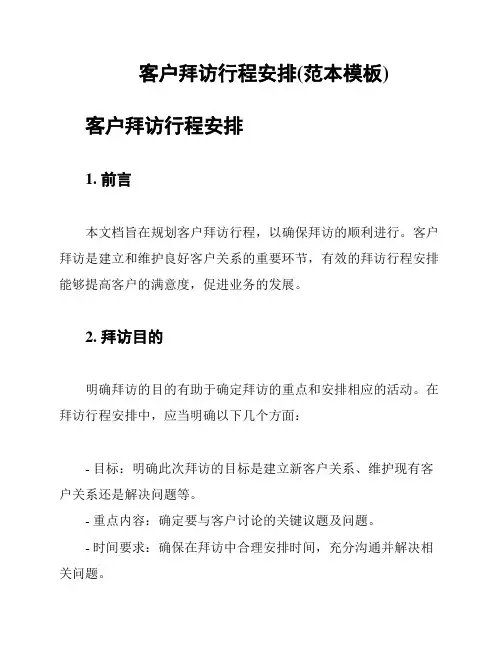 客户拜访行程安排(范本模板)

客户拜访行程安排

1. 前言

本文档旨在规划客户拜访行程，以确保拜访的顺利进行。客户拜访是建立和维护良好客户关系的重要环节，有效的拜访行程安排能够提高客户的满意度，促进业务的发展。

2. 拜访目的

明确拜访的目的有助于确定拜访的重点和安排相应的活动。在拜访行程安排中，应当明确以下几个方面：

- 目标：明确此次拜访的目标是建立新客户关系、维护现有客户关系还是解决问题等。
- 重点内容：确定要与客户讨论的关键议题及问题。
- 时间要求：确保在拜访中合理安排时间，充分沟通并解决相关问题。